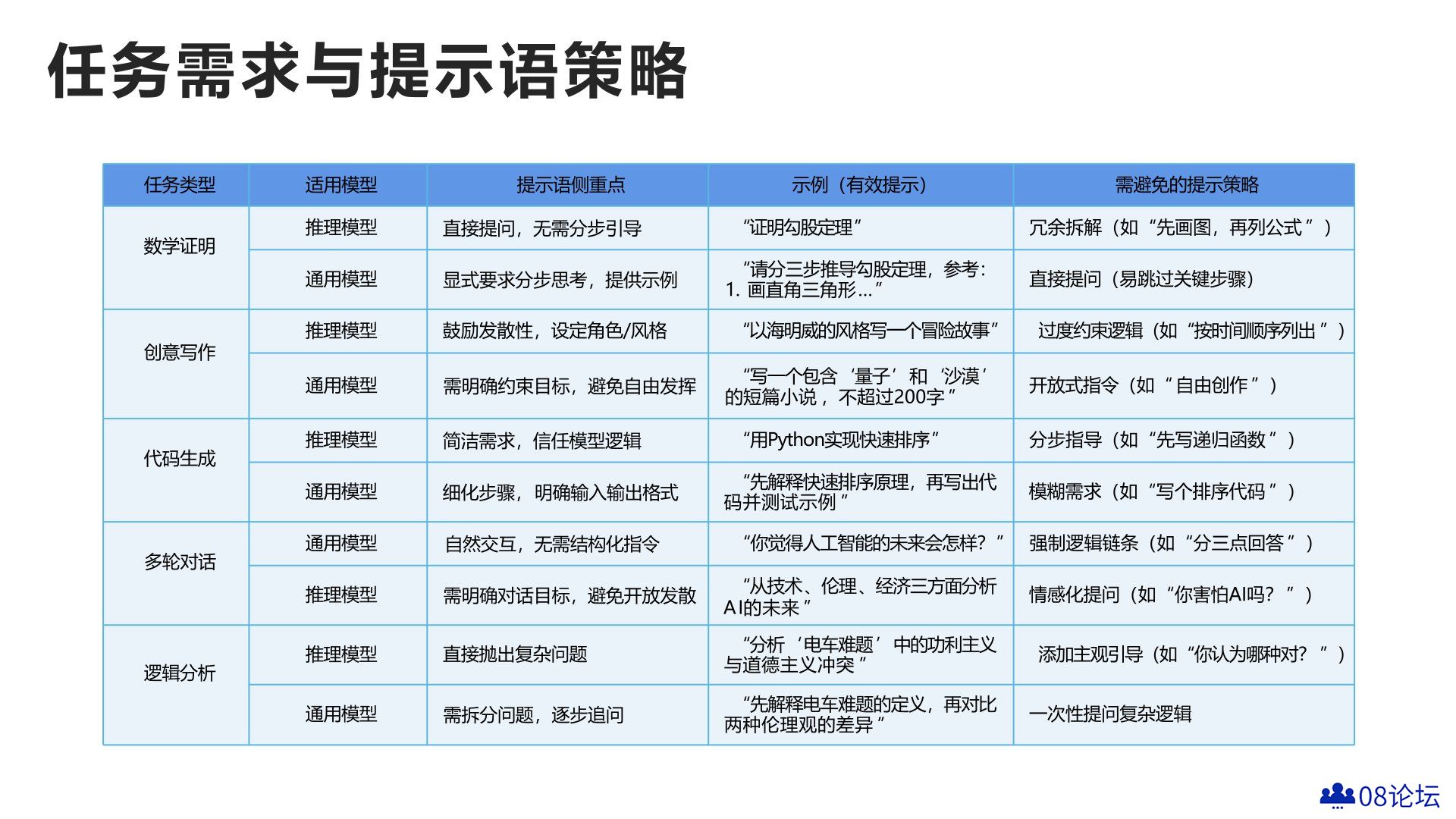 任务需求与提示语策略

| 任务类型 | 适用模型 | 提示语侧重点 | 示例（有效提示） | 需避免的提示策略 |
|---|---|---|---|---|
| 数学证明 | 推理模型 | 直接提问，无需分步引导 | “证明勾股定理” | 冗余拆解（如“先画图，再列公式”） |
| | 通用模型 | 显式要求分步思考，提供示例 | “请分三步推导勾股定理，参考：1. 画直角三角形…” | 直接提问（易跳过关键步骤） |
| 创意写作 | 推理模型 | 鼓励发散性，设定角色/风格 | “以海明威的风格写一个冒险故事” | 过度约束逻辑（如“按时间顺序列出”） |
| | 通用模型 | 需明确约束目标，避免自由发挥 | “写一个包含‘量子’和‘沙漠’的短篇小说，不超过200字” | 开放式指令（如“自由创作”） |
| 代码生成 | 推理模型 | 简洁需求，信任模型逻辑 | “用Python实现快速排序” | 分步指导（如“先写递归函数”） |
| | 通用模型 | 细化步骤，明确输入输出格式 | “先解释快速排序原理，再写出代码并测试示例” | 模糊需求（如“写个排序代码”） |
| 多轮对话 | 通用模型 | 自然交互，无需结构化指令 | “你觉得人工智能的未来会怎样？” | 强制逻辑链条（如“分三点回答”） |
| | 推理模型 | 需明确对话目标，避免开放发散 | “从技术、伦理、经济三方面分析AI的未来” | 情感化提问（如“你害怕AI吗？”） |
| 逻辑分析 | 推理模型 | 直接抛出复杂问题 | “分析‘电车难题’中的功利主义与道德主义冲突” | 添加主观引导（如“你认为哪种对？”） |
| | 通用模型 | 需拆分问题，逐步追问 | “先解释电车难题的定义，再对比两种伦理观的差异” | 一次性提问复杂逻辑 |

08论坛